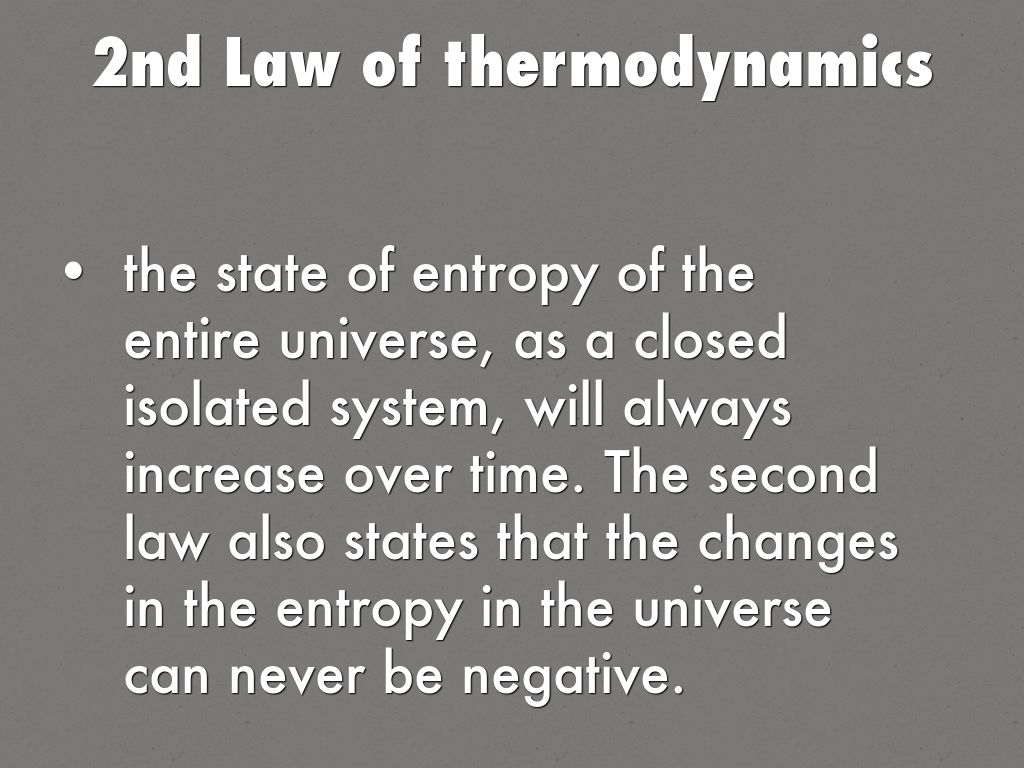 2nd Law of thermodynamics

• the state of entropy of the entire universe, as a closed isolated system, will always increase over time. The second law also states that the changes in the entropy in the universe can never be negative.